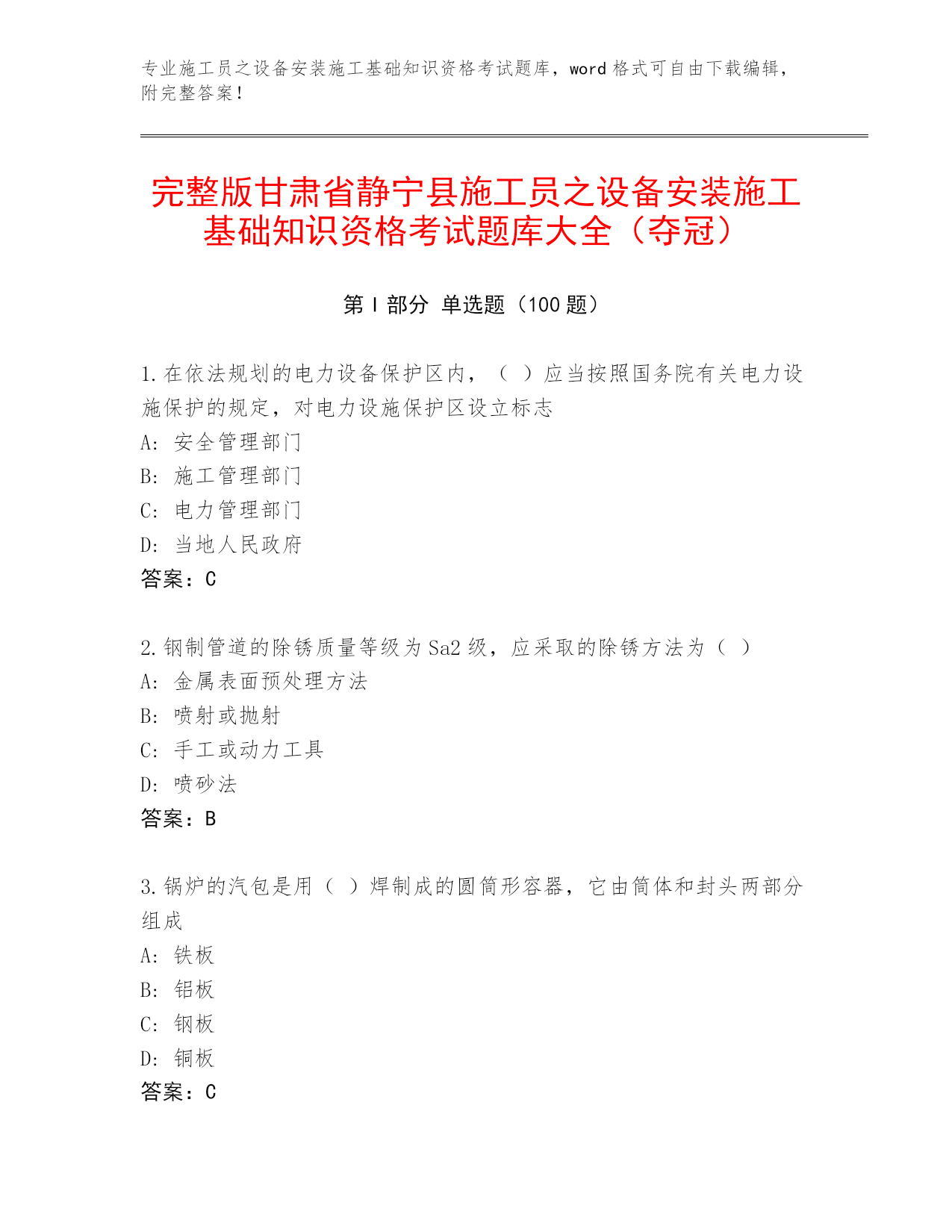 专业施工员之设备安装施工基础知识资格考试题库，word 格式可自由下载编辑，附完整答案！

完整版甘肃省静宁县施工员之设备安装施工基础知识资格考试题库大全（夺冠）

第 I 部分 单选题（100 题）

1.在依法规划的电力设备保护区内，（ ）应当按照国务院有关电力设施保护的规定，对电力设施保护区设立标志
A: 安全管理部门
B: 施工管理部门
C: 电力管理部门
D: 当地人民政府
答案：C

2.钢制管道的除锈质量等级为 Sa2 级，应采取的除锈方法为（ ）
A: 金属表面预处理方法
B: 喷射或抛射
C: 手工或动力工具
D: 喷砂法
答案：B

3.锅炉的汽包是用（ ）焊制成的圆筒形容器，它由筒体和封头两部分组成
A: 铁板
B: 铝板
C: 钢板
D: 铜板
答案：C